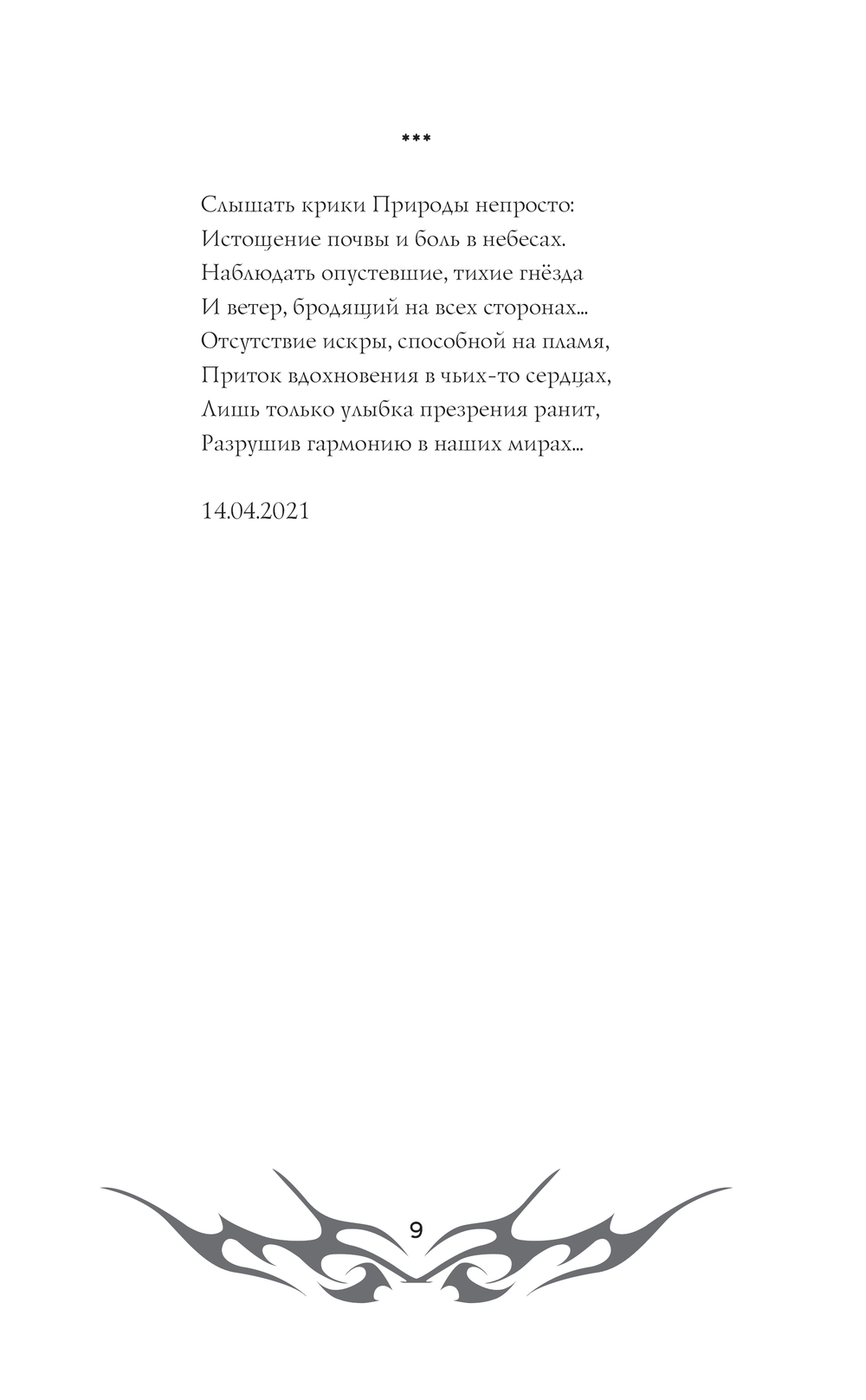 ***

Слышать крики Природы непросто:
Истощение почвы и боль в небесах.
Наблюдать опустевшие, тихие гнёзда
И ветер, бродящий на всех сторонах...
Отсутствие искры, способной на пламя,
Приток вдохновения в чьих-то сердцах,
Лишь только улыбка презрения ранит,
Разрушив гармонию в наших мирах...

14.04.2021

9